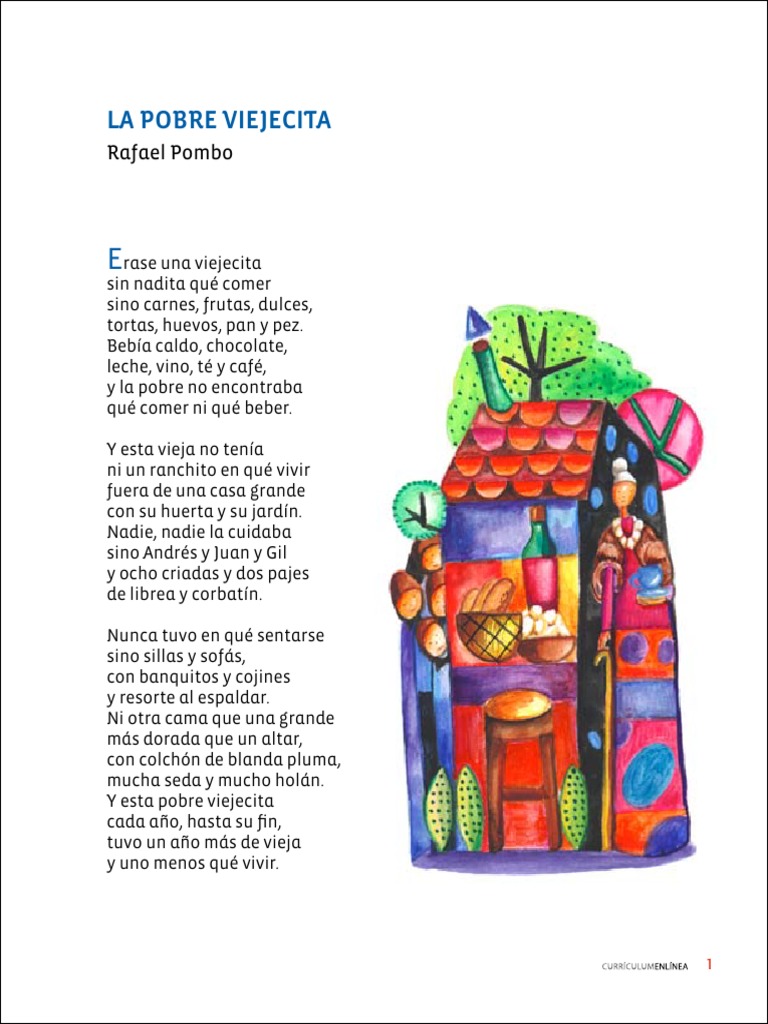 LA POBRE VIEJECITA
Rafael Pombo

Erase una viejecita
sin nadita qué comer
sino carnes, frutas, dulces,
tortas, huevos, pan y pez.
Bebía caldo, chocolate,
leche, vino, té y café,
y la pobre no encontraba
qué comer ni qué beber.

Y esta vieja no tenía
ni un ranchito en qué vivir
fuera de una casa grande
con su huerta y su jardín.
Nadie, nadie la cuidaba
sino Andrés y Juan y Gil
y ocho criadas y dos pajes
de librea y corbatín.

Nunca tuvo en qué sentarse
sino sillas y sofás,
con banquitos y cojines
y resorte al espaldar.
Ni otra cama que una grande
más dorada que un altar,
con colchón de blanda pluma,
mucha seda y mucho holán.
Y esta pobre viejecita
cada año, hasta su fin,
tuvo un año más de vieja
y uno menos qué vivir.

CURRÍCULUMENLÍNEA 1